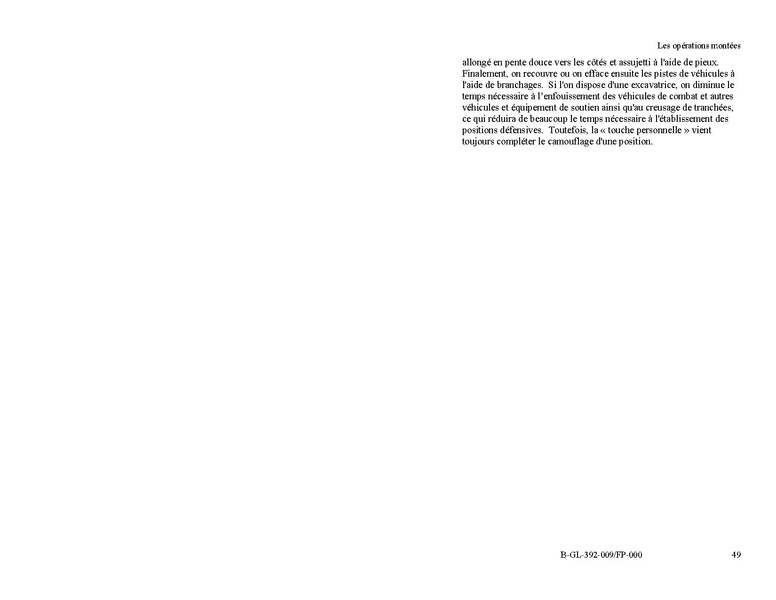 Les opérations montées

allongé en pente douce vers les côtés et assujetti à l'aide de pieux. Finalement, on recouvre ou on efface ensuite les pistes de véhicules à l'aide de branchages. Si l'on dispose d'une excavatrice, on diminue le temps nécessaire à l'enfouissement des véhicules de combat et autres véhicules et équipement de soutien ainsi qu'au creusage de tranchées, ce qui réduira de beaucoup le temps nécessaire à l'établissement des positions défensives. Toutefois, la « touche personnelle » vient toujours compléter le camouflage d'une position.

B-GL-392-009/FP-000

49